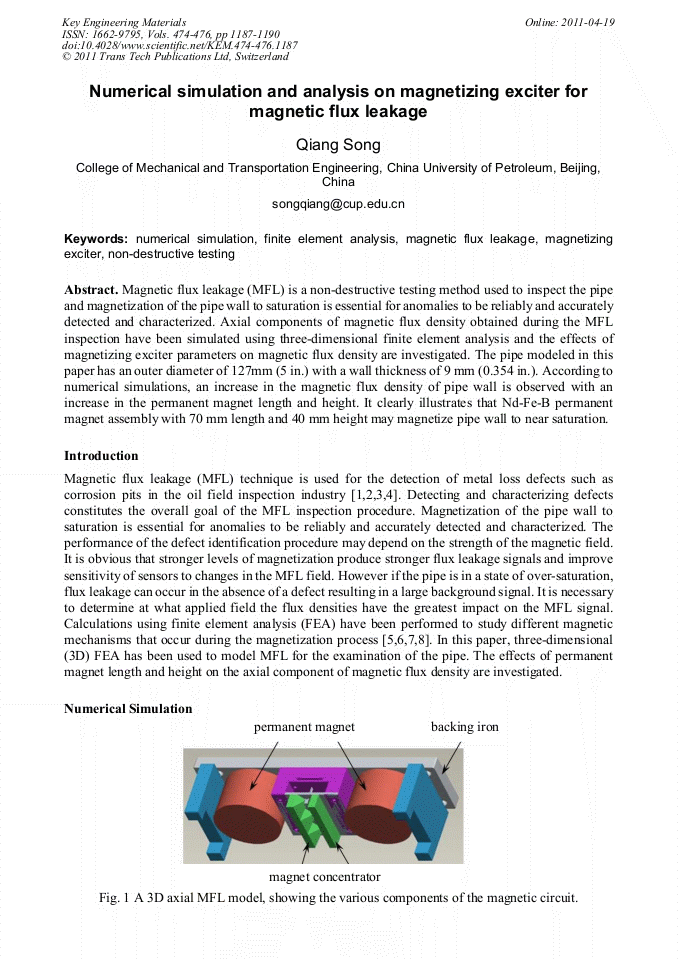 Key Engineering Materials
ISSN: 1662-9795, Vols. 474-476, pp 1187-1190
doi:10.4028/www.scientific.net/KEM.474-476.1187
© 2011 Trans Tech Publications Ltd, Switzerland

Online: 2011-04-19

Numerical simulation and analysis on magnetizing exciter for magnetic flux leakage

Qiang Song

College of Mechanical and Transportation Engineering, China University of Petroleum, Beijing, China

songqiang@cup.edu.cn

Keywords: numerical simulation, finite element analysis, magnetic flux leakage, magnetizing exciter, non-destructive testing

Abstract. Magnetic flux leakage (MFL) is a non-destructive testing method used to inspect the pipe and magnetization of the pipe wall to saturation is essential for anomalies to be reliably and accurately detected and characterized. Axial components of magnetic flux density obtained during the MFL inspection have been simulated using three-dimensional finite element analysis and the effects of magnetizing exciter parameters on magnetic flux density are investigated. The pipe modeled in this paper has an outer diameter of 127mm (5 in.) with a wall thickness of 9 mm (0.354 in.). According to numerical simulations, an increase in the magnetic flux density of pipe wall is observed with an increase in the permanent magnet length and height. It clearly illustrates that Nd-Fe-B permanent magnet assembly with 70 mm length and 40 mm height may magnetize pipe wall to near saturation.

Introduction

Magnetic flux leakage (MFL) technique is used for the detection of metal loss defects such as corrosion pits in the oil field inspection industry [1,2,3,4]. Detecting and characterizing defects constitutes the overall goal of the MFL inspection procedure. Magnetization of the pipe wall to saturation is essential for anomalies to be reliably and accurately detected and characterized. The performance of the defect identification procedure may depend on the strength of the magnetic field. It is obvious that stronger levels of magnetization produce stronger flux leakage signals and improve sensitivity of sensors to changes in the MFL field. However if the pipe is in a state of over-saturation, flux leakage can occur in the absence of a defect resulting in a large background signal. It is necessary to determine at what applied field the flux densities have the greatest impact on the MFL signal. Calculations using finite element analysis (FEA) have been performed to study different magnetic mechanisms that occur during the magnetization process [5,6,7,8]. In this paper, three-dimensional (3D) FEA has been used to model MFL for the examination of the pipe. The effects of permanent magnet length and height on the axial component of magnetic flux density are investigated.

Numerical Simulation

permanent magnet
backing iron
magnet concentrator

Fig. 1 A 3D axial MFL model, showing the various components of the magnetic circuit.